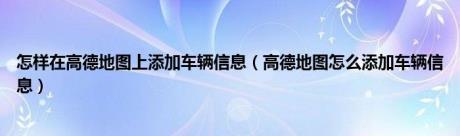 怎样在高德地图上添加车辆信息（高德地图怎么添加车辆信息）